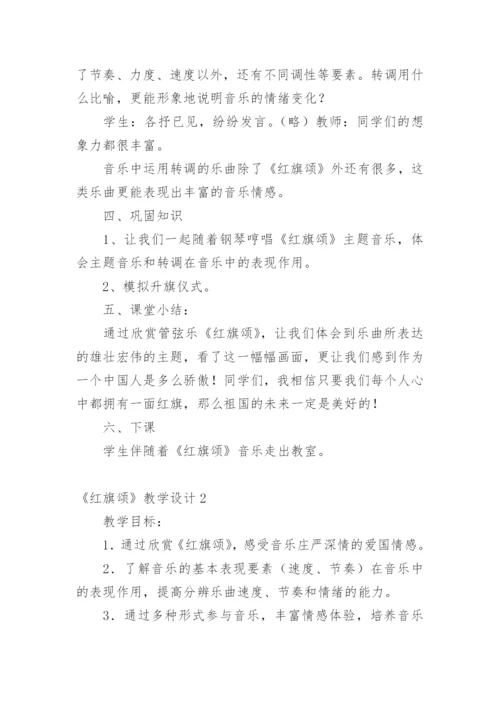 了节奏、力度、速度以外，还有不同调性等要素。转调用什么比喻，更能形象地说明音乐的情绪变化？

学生：各抒已见，纷纷发言。（略）教师：同学们的想象力都很丰富。

音乐中运用转调的乐曲除了《红旗颂》外还有很多，这类乐曲更能表现出丰富的音乐情感。

四、巩固知识

1、让我们一起随着钢琴哼唱《红旗颂》主题音乐，体会主题音乐和转调在音乐中的表现作用。

2、模拟升旗仪式。

五、课堂小结：

通过欣赏管弦乐《红旗颂》，让我们体会到乐曲所表达的雄壮宏伟的主题，看了这一幅幅画面，更让我们感到作为一个中国人是多么骄傲！同学们，我相信只要我们每个人心中都拥有一面红旗，那么祖国的未来一定是美好的！

六、下课

学生伴随着《红旗颂》音乐走出教室。

《红旗颂》教学设计 2

教学目标：

1．通过欣赏《红旗颂》，感受音乐庄严深情的爱国情感。

2．了解音乐的基本表现要素（速度、节奏）在音乐中的表现作用，提高分辨乐曲速度、节奏和情绪的能力。

3．通过多种形式参与音乐，丰富情感体验，培养音乐